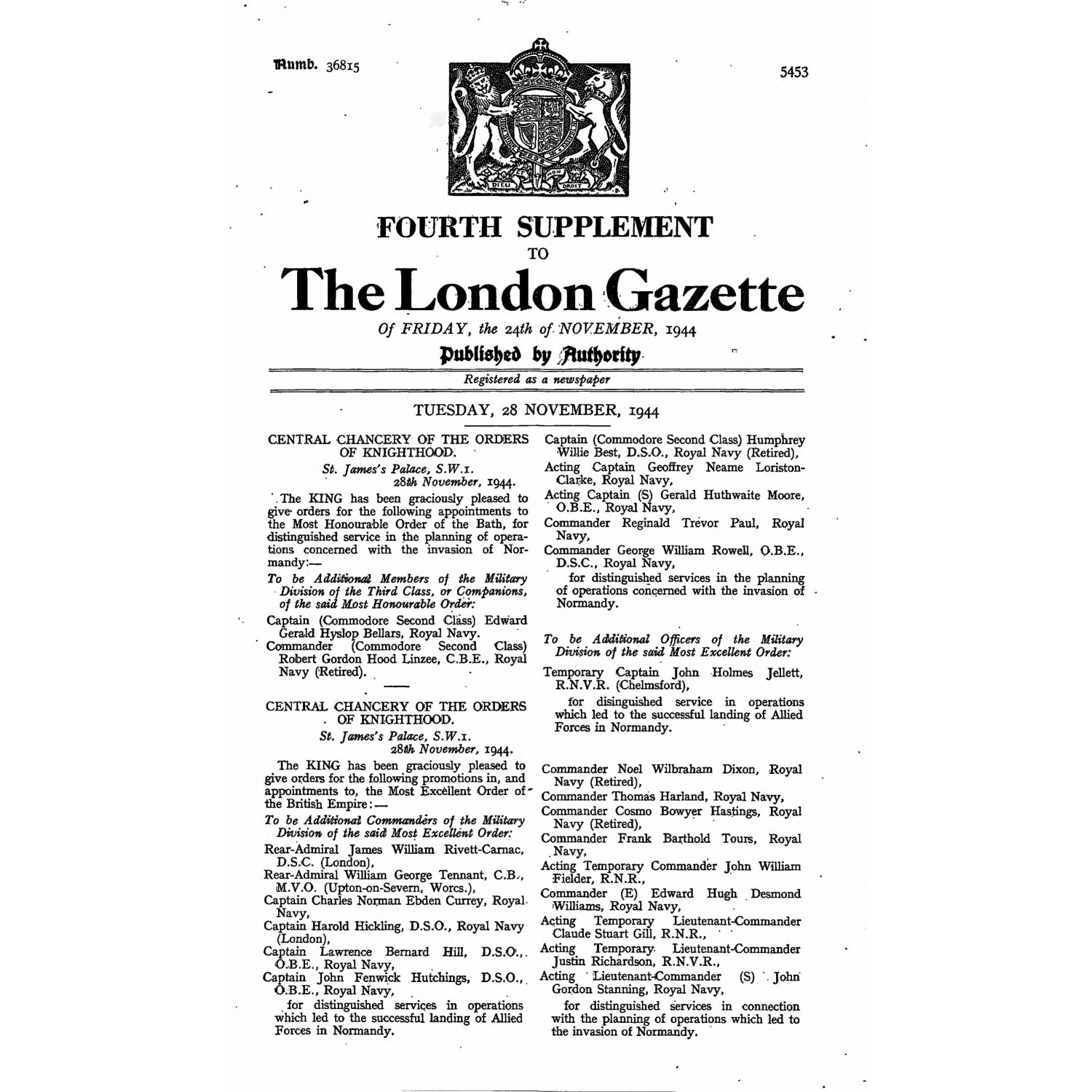 Numb. 36815

5453

DIEU ET MON DROIT

FOURTH SUPPLEMENT
TO
The London Gazette

Of FRIDAY, the 24th of NOVEMBER, 1944

Published by Authority

Registered as a newspaper

TUESDAY, 28 NOVEMBER, 1944

CENTRAL CHANCERY OF THE ORDERS OF KNIGHTHOOD.

St. James's Palace, S.W.1.
28th November, 1944.

The KING has been graciously pleased to give orders for the following appointments to the Most Honourable Order of the Bath, for distinguished service in the planning of operations concerned with the invasion of Normandy:—

To be Additional Members of the Military Division of the Third Class, or Companions, of the said Most Honourable Order:

Captain (Commodore Second Class) Edward Gerald Hyslop Bellars, Royal Navy.
Commander (Commodore Second Class) Robert Gordon Hood Linzee, C.B.E., Royal Navy (Retired).

CENTRAL CHANCERY OF THE ORDERS OF KNIGHTHOOD.

St. James's Palace, S.W.1.
28th November, 1944.

The KING has been graciously pleased to give orders for the following promotions in, and appointments to, the Most Excellent Order of the British Empire:—

To be Additional Commanders of the Military Division of the said Most Excellent Order:

Rear-Admiral James William Rivett-Carnac, D.S.C. (London),
Rear-Admiral William George Tennant, C.B., M.V.O. (Upton-on-Severn, Worcs.),
Captain Charles Norman Ebden Currey, Royal Navy,
Captain Harold Hickling, D.S.O., Royal Navy (London),
Captain Lawrence Bernard Hill, D.S.O., O.B.E., Royal Navy,
Captain John Fenwick Hutchings, D.S.O., O.B.E., Royal Navy,
for distinguished services in operations which led to the successful landing of Allied Forces in Normandy.

Captain (Commodore Second Class) Humphrey Willie Best, D.S.O., Royal Navy (Retired),
Acting Captain Geoffrey Neame Loriston-Clarke, Royal Navy,
Acting Captain (S) Gerald Huthwaite Moore, O.B.E., Royal Navy,
Commander Reginald Trevor Paul, Royal Navy,
Commander George William Rowell, O.B.E., D.S.C., Royal Navy,
for distinguished services in the planning of operations concerned with the invasion of Normandy.

To be Additional Officers of the Military Division of the said Most Excellent Order:

Temporary Captain John Holmes Jellett, R.N.V.R. (Chelmsford),
for disinguished service in operations which led to the successful landing of Allied Forces in Normandy.

Commander Noel Wilbraham Dixon, Royal Navy (Retired),
Commander Thomas Harland, Royal Navy,
Commander Cosmo Bowyer Hastings, Royal Navy (Retired),
Commander Frank Barthold Tours, Royal Navy,
Acting Temporary Commander John William Fielder, R.N.R.,
Commander (E) Edward Hugh Desmond Williams, Royal Navy,
Acting Temporary Lieutenant-Commander Claude Stuart Gill, R.N.R.,
Acting Temporary Lieutenant-Commander Justin Richardson, R.N.V.R.,
Acting Lieutenant-Commander (S) John Gordon Stanning, Royal Navy,
for distinguished services in connection with the planning of operations which led to the invasion of Normandy.